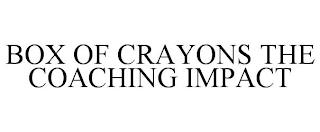 BOX OF CRAYONS THE COACHING IMPACT